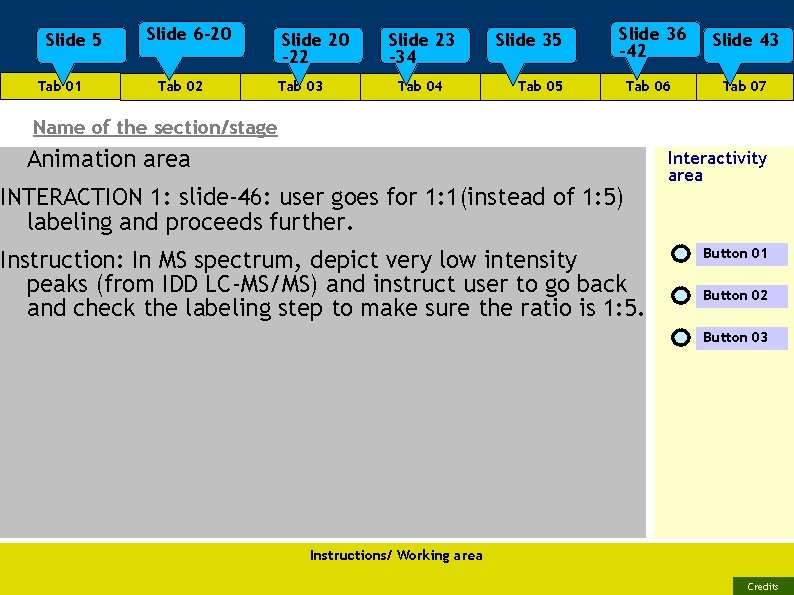 Slide 5

Slide 6-20

Slide 20 -22

Slide 23 -34

Slide 35

Slide 36 -42

Slide 43

Tab 01

Tab 02

Tab 03

Tab 04

Tab 05

Tab 06

Tab 07

Name of the section/stage

Animation area

INTERACTION 1: slide-46: user goes for 1:1(instead of 1:5) labeling and proceeds further.

Instruction: In MS spectrum, depict very low intensity peaks (from IDD LC-MS/MS) and instruct user to go back and check the labeling step to make sure the ratio is 1:5.

Interactivity area

Button 01

Button 02

Button 03

Instructions/ Working area

Credits